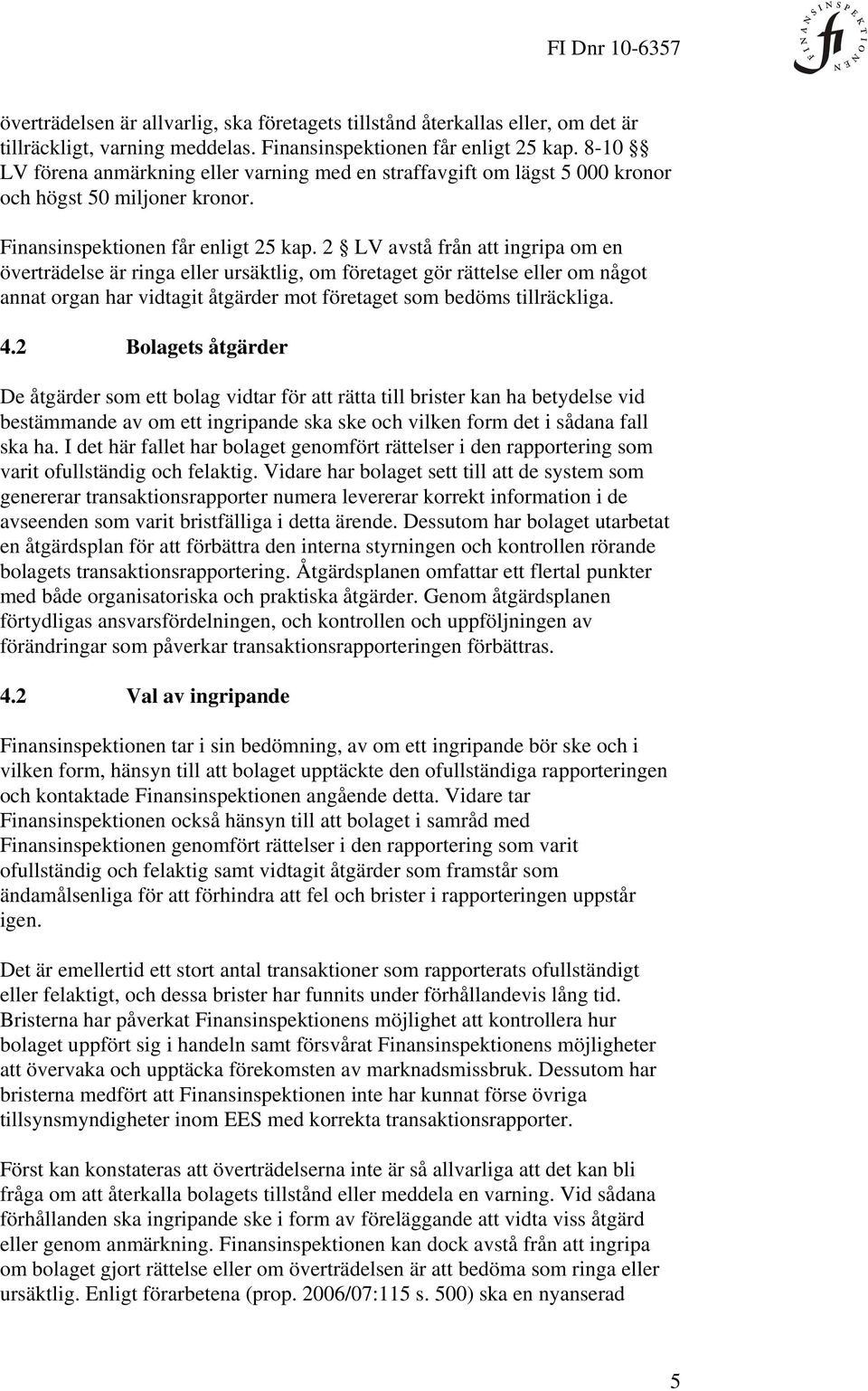 FI Dnr 10-6357

FINANSINSPEKTIONEN fi

överträdelsen är allvarlig, ska företagets tillstånd återkallas eller, om det är tillräckligt, varning meddelas. Finansinspektionen får enligt 25 kap. 8-10 §§ LV förena anmärkning eller varning med en straffavgift om lägst 5 000 kronor och högst 50 miljoner kronor.

Finansinspektionen får enligt 25 kap. 2 § LV avstå från att ingripa om en överträdelse är ringa eller ursäktlig, om företaget gör rättelse eller om något annat organ har vidtagit åtgärder mot företaget som bedöms tillräckliga.

4.2 Bolagets åtgärder

De åtgärder som ett bolag vidtar för att rätta till brister kan ha betydelse vid bestämmande av om ett ingripande ska ske och vilken form det i sådana fall ska ha. I det här fallet har bolaget genomfört rättelser i den rapportering som varit ofullständig och felaktig. Vidare har bolaget sett till att de system som genererar transaktionsrapporter numera levererar korrekt information i de avseenden som varit bristfälliga i detta ärende. Dessutom har bolaget utarbetat en åtgärdsplan för att förbättra den interna styrningen och kontrollen rörande bolagets transaktionsrapportering. Åtgärdsplanen omfattar ett flertal punkter med både organisatoriska och praktiska åtgärder. Genom åtgärdsplanen förtydligas ansvarsfördelningen, och kontrollen och uppföljningen av förändringar som påverkar transaktionsrapporteringen förbättras.

4.2 Val av ingripande

Finansinspektionen tar i sin bedömning, av om ett ingripande bör ske och i vilken form, hänsyn till att bolaget upptäckte den ofullständiga rapporteringen och kontaktade Finansinspektionen angående detta. Vidare tar Finansinspektionen också hänsyn till att bolaget i samråd med Finansinspektionen genomfört rättelser i den rapportering som varit ofullständig och felaktig samt vidtagit åtgärder som framstår som ändamålsenliga för att förhindra att fel och brister i rapporteringen uppstår igen.

Det är emellertid ett stort antal transaktioner som rapporterats ofullständigt eller felaktigt, och dessa brister har funnits under förhållandevis lång tid. Bristerna har påverkat Finansinspektionens möjlighet att kontrollera hur bolaget uppfört sig i handeln samt försvårat Finansinspektionens möjligheter att övervaka och upptäcka förekomsten av marknadsmissbruk. Dessutom har bristerna medfört att Finansinspektionen inte har kunnat förse övriga tillsynsmyndigheter inom EES med korrekta transaktionsrapporter.

Först kan konstateras att överträdelserna inte är så allvarliga att det kan bli fråga om att återkalla bolagets tillstånd eller meddela en varning. Vid sådana förhållanden ska ingripande ske i form av föreläggande att vidta viss åtgärd eller genom anmärkning. Finansinspektionen kan dock avstå från att ingripa om bolaget gjort rättelse eller om överträdelsen är att bedöma som ringa eller ursäktlig. Enligt förarbetena (prop. 2006/07:115 s. 500) ska en nyanserad

5